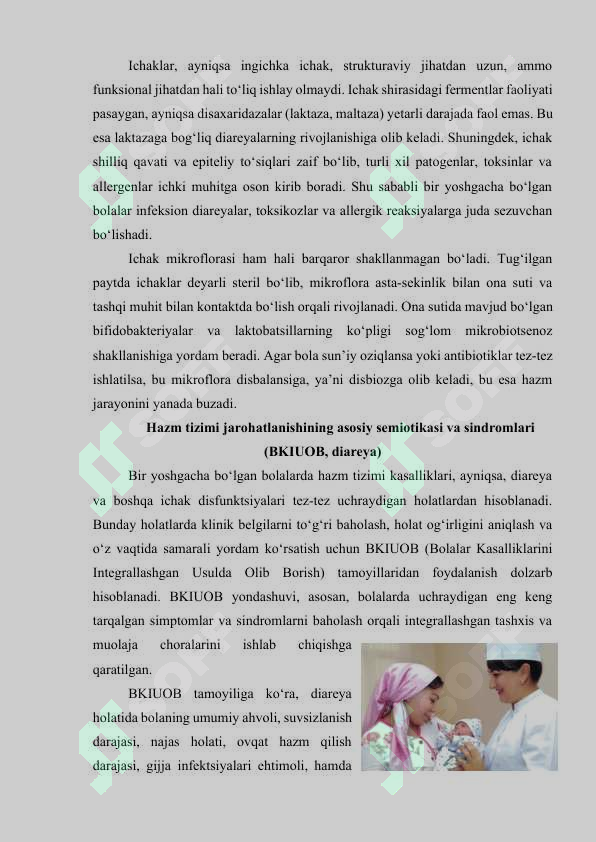 Ichaklar, ayniqsa ingichka ichak, strukturaviy jihatdan uzun, ammo funksional jihatdan hali to‘liq ishlay olmaydi. Ichak shirasidagi fermentlar faoliyati pasaygan, ayniqsa disaxaridazalar (laktaza, maltaza) yetarli darajada faol emas. Bu esa laktazaga bog‘liq diareyalarning rivojlanishiga olib keladi. Shuningdek, ichak shilliq qavati va epiteliy to‘siqlari zaif bo‘lib, turli xil patogenlar, toksinlar va allergenlar ichki muhitga oson kirib boradi. Shu sababli bir yoshgacha bo‘lgan bolalar infeksion diareyalar, toksikozlar va allergik reaksiyalarga juda sezuvchan bo‘lishadi.

Ichak mikroflorasi ham hali barqaror shakllanmagan bo‘ladi. Tug‘ilgan paytda ichaklar deyarli steril bo‘lib, mikroflora asta-sekinlik bilan ona suti va tashqi muhit bilan kontaktda bo‘lish orqali rivojlanadi. Ona sutida mavjud bo‘lgan bifidobakteriyalar va laktobatsillarning ko‘pligi sog‘lom mikrobiotsenoz shakllanishiga yordam beradi. Agar bola sun’iy oziqlansa yoki antibiotiklar tez-tez ishlatilsa, bu mikroflora disbalansiga, ya’ni disbiozga olib keladi, bu esa hazm jarayonini yanada buzadi.

Hazm tizimi jarohatlanishining asosiy semiotikasi va sindromlari (BKIUOB, diareya)

Bir yoshgacha bo‘lgan bolalarda hazm tizimi kasalliklari, ayniqsa, diareya va boshqa ichak disfunktsiyalari tez-tez uchraydigan holatlardan hisoblanadi. Bunday holatlarda klinik belgilarni to‘g‘ri baholash, holat og‘irligini aniqlash va o‘z vaqtida samarali yordam ko‘rsatish uchun BKIUOB (Bolalar Kasalliklarini Integrallashgan Usulda Olib Borish) tamoyillaridan foydalanish dolzarb hisoblanadi. BKIUOB yondashuvi, asosan, bolalarda uchraydigan eng keng tarqalgan simptomlar va sindromlarni baholash orqali integrallashgan tashxis va muolaja choralarini ishlab chiqishga qaratilgan.

BKIUOB tamoyiliga ko‘ra, diareya holatida bolaning umumiy ahvoli, suvsizlanish darajasi, najas holati, ovqat hazm qilish darajasi, gijja infektsiyalari ehtimoli, hamda